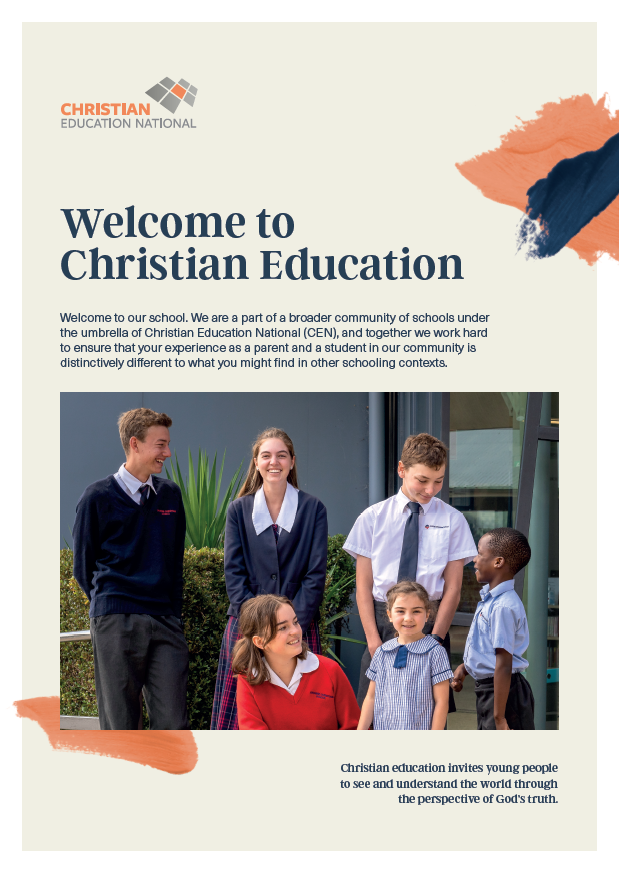 CHRISTIAN
EDUCATION NATIONAL

Welcome to
Christian Education

Welcome to our school. We are a part of a broader community of schools under the umbrella of Christian Education National (CEN), and together we work hard to ensure that your experience as a parent and a student in our community is distinctively different to what you might find in other schooling contexts.

Christian education invites young people to see and understand the world through the perspective of God's truth.